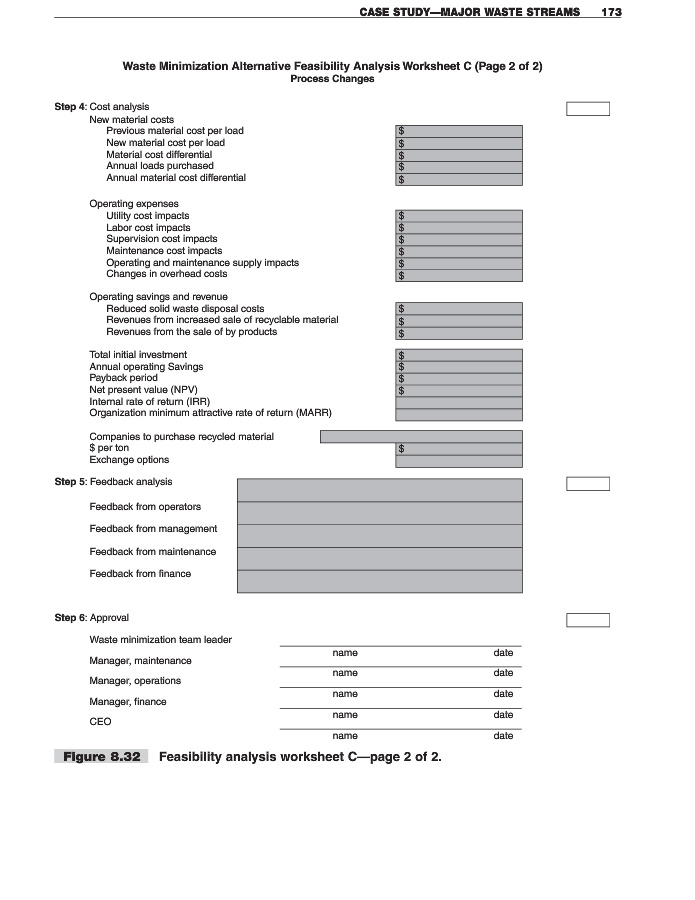 CASE STUDY—MAJOR WASTE STREAMS 173

Waste Minimization Alternative Feasibility Analysis Worksheet C (Page 2 of 2)
Process Changes

Step 4: Cost analysis
New material costs
Previous material cost per load $
New material cost per load $
Material cost differential $
Annual loads purchased $
Annual material cost differential $

Operating expenses
Utility cost impacts $
Labor cost impacts $
Supervision cost impacts $
Maintenance cost impacts $
Operating and maintenance supply impacts $
Changes in overhead costs $

Operating savings and revenue
Reduced solid waste disposal costs $
Revenues from increased sale of recyclable material $
Revenues from the sale of by products $

Total initial investment $
Annual operating Savings $
Payback period $
Net present value (NPV) $
Internal rate of return (IRR)
Organization minimum attractive rate of return (MARR)

Companies to purchase recycled material
$ per ton $
Exchange options

Step 5: Feedback analysis

Feedback from operators

Feedback from management

Feedback from maintenance

Feedback from finance

Step 6: Approval

Waste minimization team leader
name date
Manager, maintenance
name date
Manager, operations
name date
Manager, finance
name date
CEO
name date

Figure 8.32 Feasibility analysis worksheet C—page 2 of 2.